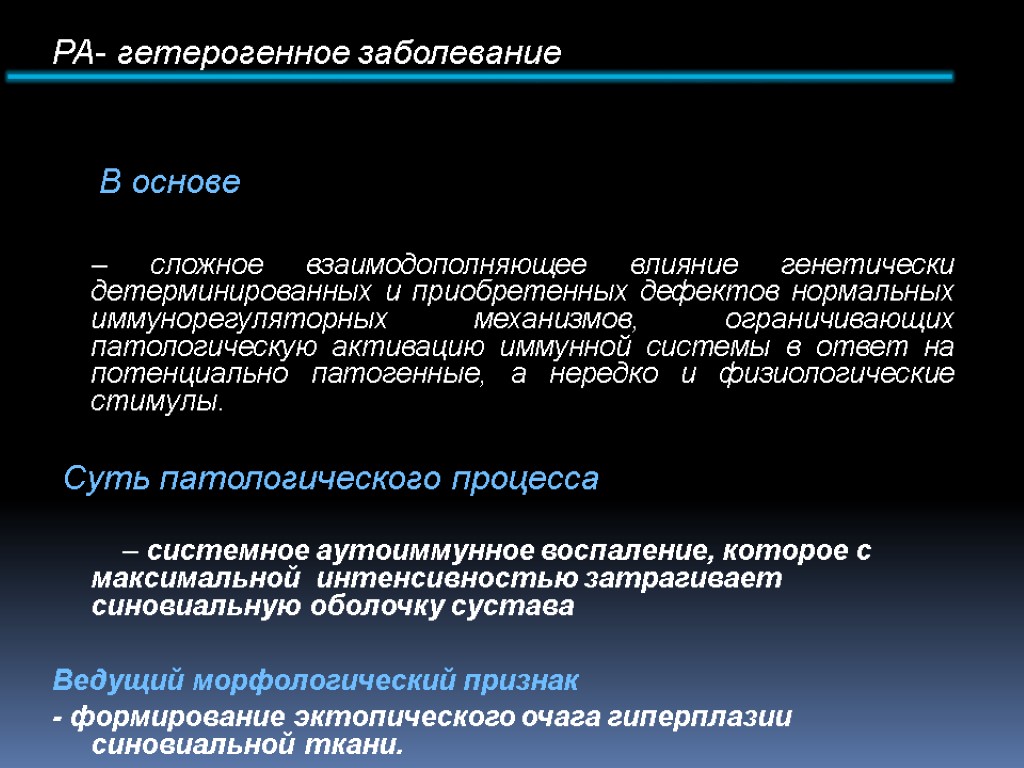 РА- гетерогенное заболевание

В основе

– сложное взаимодополняющее влияние генетически детерминированных и приобретенных дефектов нормальных иммунорегуляторных механизмов, ограничивающих патологическую активацию иммунной системы в ответ на потенциально патогенные, а нередко и физиологические стимулы.

Суть патологического процесса

– системное аутоиммунное воспаление, которое с максимальной интенсивностью затрагивает синовиальную оболочку сустава

Ведущий морфологический признак

- формирование эктопического очага гиперплазии синовиальной ткани.